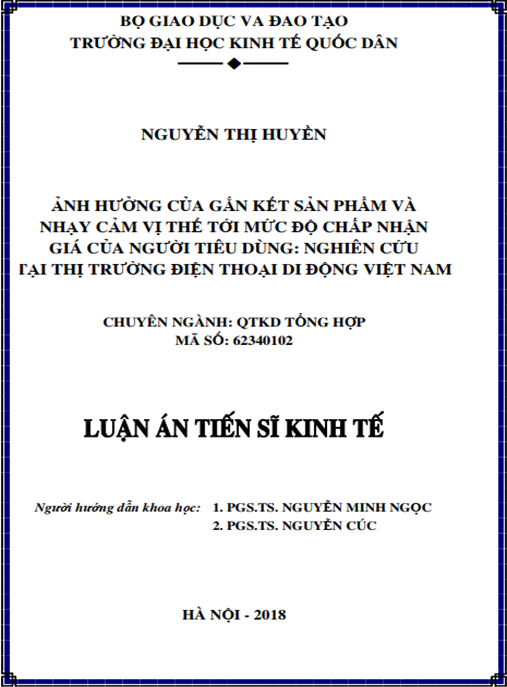 BỘ GIAO DỤC VA ĐAO TẠO
TRƯỜNG ĐẠI HỌC KINH TẾ QUỐC DÂN

NGUYỄN THỊ HUYỀN

ẢNH HƯỞNG CỦA GẮN KẾT SẢN PHẨM VÀ NHẠY CẢM VỊ THẾ TỚI MỨC ĐỘ CHẤP NHẬN GIÁ CỦA NGƯỜI TIÊU DÙNG: NGHIÊN CỨU TẠI THỊ TRƯỜNG ĐIỆN THOẠI DI ĐỘNG VIỆT NAM

CHUYÊN NGÀNH: QTKD TỔNG HỢP
MÃ SỐ: 62340102

LUẬN ÁN TIẾN SĨ KINH TẾ

Người hướng dẫn khoa học: 1. PGS.TS. NGUYỄN MINH NGỌC
2. PGS.TS. NGUYỄN CÚC

HÀ NỘI - 2018